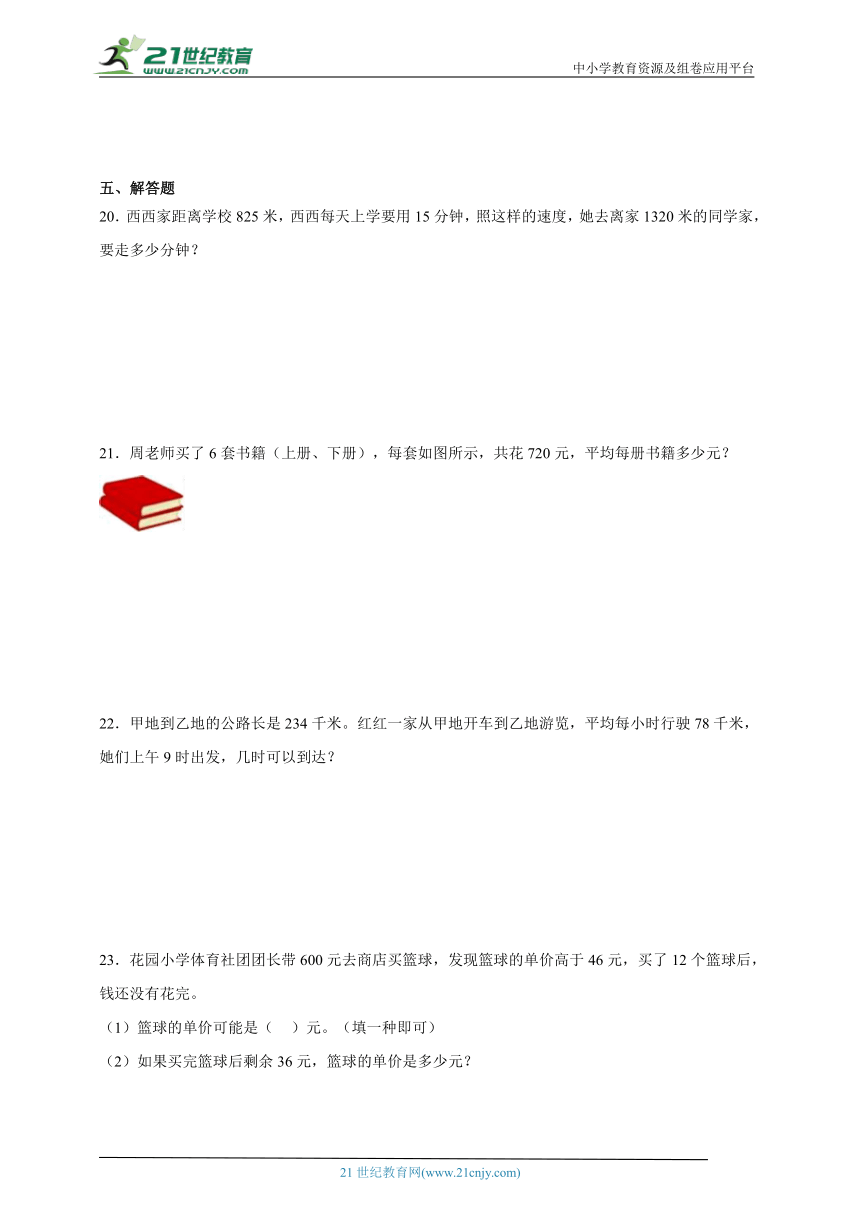 21世纪教育
www.21cnjy.com

中小学教育资源及组卷应用平台

五、解答题

20．西西家距离学校 825 米，西西每天上学要用 15 分钟，照这样的速度，她去离家 1320 米的同学家，要走多少分钟？

21．周老师买了 6 套书籍（上册、下册），每套如图所示，共花 720 元，平均每册书籍多少元？

22．甲地到乙地的公路长是 234 千米。红红一家从甲地开车到乙地游览，平均每小时行驶 78 千米，她们上午 9 时出发，几时可以到达？

23．花园小学体育社团团长带 600 元去商店买篮球，发现篮球的单价高于 46 元，买了 12 个篮球后，钱还没有花完。

（1）篮球的单价可能是（　）元。（填一种即可）

（2）如果买完篮球后剩余 36 元，篮球的单价是多少元？

21 世纪教育网(www.21cnjy.com)